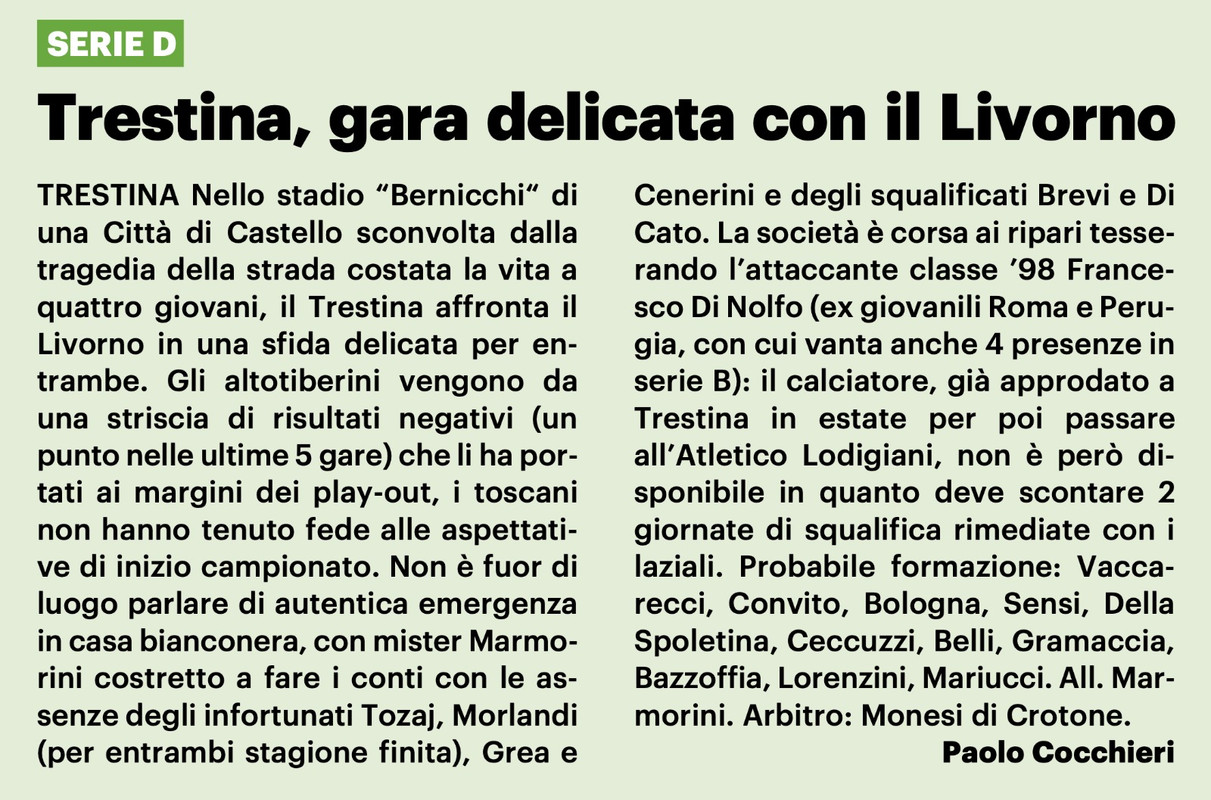 SERIE D

Trestina, gara delicata con il Livorno

TRESTINA Nello stadio “Bernicchi“ di una Città di Castello sconvolta dalla tragedia della strada costata la vita a quattro giovani, il Trestina affronta il Livorno in una sfida delicata per entrambe. Gli altotiberini vengono da una striscia di risultati negativi (un punto nelle ultime 5 gare) che li ha portati ai margini dei play-out, i toscani non hanno tenuto fede alle aspettative di inizio campionato. Non è fuor di luogo parlare di autentica emergenza in casa bianconera, con mister Marmorini costretto a fare i conti con le assenze degli infortunati Tozaj, Morlandi (per entrambi stagione finita), Grea e Cenerini e degli squalificati Brevi e Di Cato. La società è corsa ai ripari tesserando l’attaccante classe ’98 Francesco Di Nolfo (ex giovanili Roma e Perugia, con cui vanta anche 4 presenze in serie B): il calciatore, già approdato a Trestina in estate per poi passare all’Atletico Lodigiani, non è però disponibile in quanto deve scontare 2 giornate di squalifica rimediate con i laziali. Probabile formazione: Vaccarecci, Convito, Bologna, Sensi, Della Spoletina, Ceccuzzi, Belli, Gramaccia, Bazzoffia, Lorenzini, Mariucci. All. Marmorini. Arbitro: Monesi di Crotone.

Paolo Cocchieri